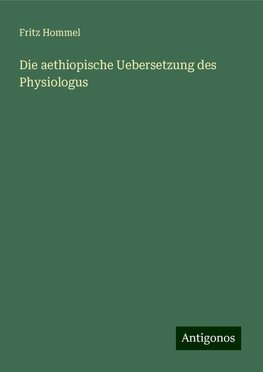 Fritz Hommel

Die aethiopische Uebersetzung des Physiologus

Antigonos